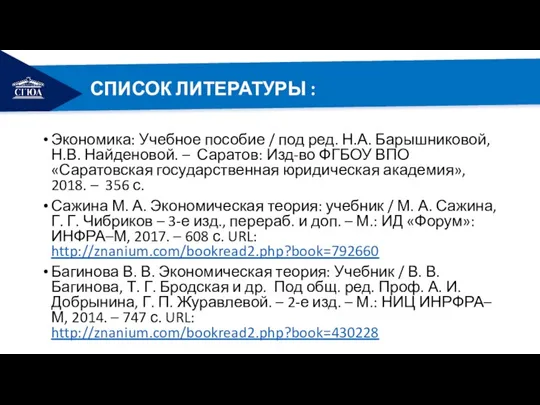 СГЮА

СПИСОК ЛИТЕРАТУРЫ :

• Экономика: Учебное пособие / под ред. Н.А. Барышниковой, Н.В. Найденовой. – Саратов: Изд-во ФГБОУ ВПО «Саратовская государственная юридическая академия», 2018. – 356 с.

• Сажина М. А. Экономическая теория: учебник / М. А. Сажина, Г. Г. Чибриков – 3-е изд., перераб. и доп. – М.: ИД «Форум»: ИНФРА–М, 2017. – 608 с. URL: http://znanium.com/bookread2.php?book=792660

• Багинова В. В. Экономическая теория: Учебник / В. В. Багинова, Т. Г. Бродская и др. Под общ. ред. Проф. А. И. Добрынина, Г. П. Журавлевой. – 2-е изд. – М.: НИЦ ИНРФРА–М, 2014. – 747 с. URL: http://znanium.com/bookread2.php?book=430228